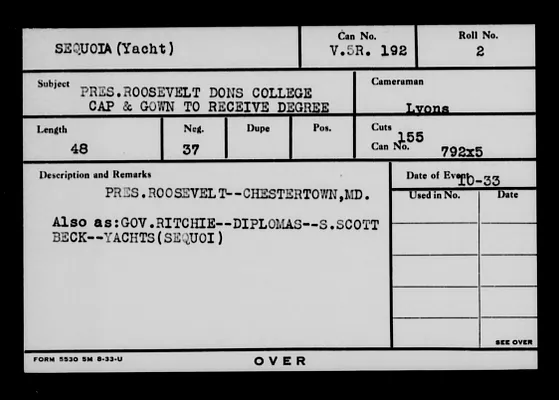 SEQUOIA (Yacht)

Can No.
V.5R. 192

Roll No.
2

Subject
PRES.ROOSEVELT DONS COLLEGE CAP & GOWN TO RECEIVE DEGREE

Cameraman
Lyons

Length
48

Neg.
37

Dupe

Pos.

Cuts
155
Can No.
792x5

Description and Remarks
PRES.ROOSEVELT--CHESTERTOWN,MD.

Also as:GOV.RITCHIE--DIPLOMAS--S.SCOTT BECK--YACHTS(SEQUOI)

Date of Event
10-33

Used in No.

Date

SEE OVER

FORM 5530 5M 8-33-U

OVER